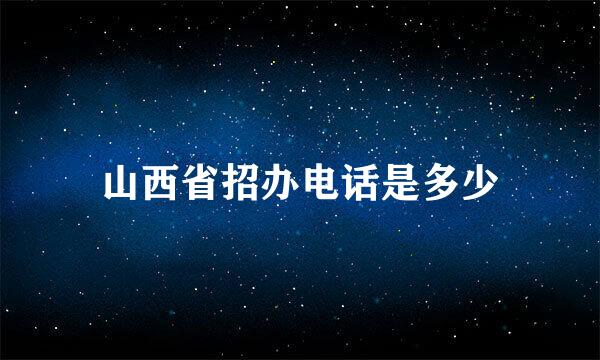 山西省招办电话是多少